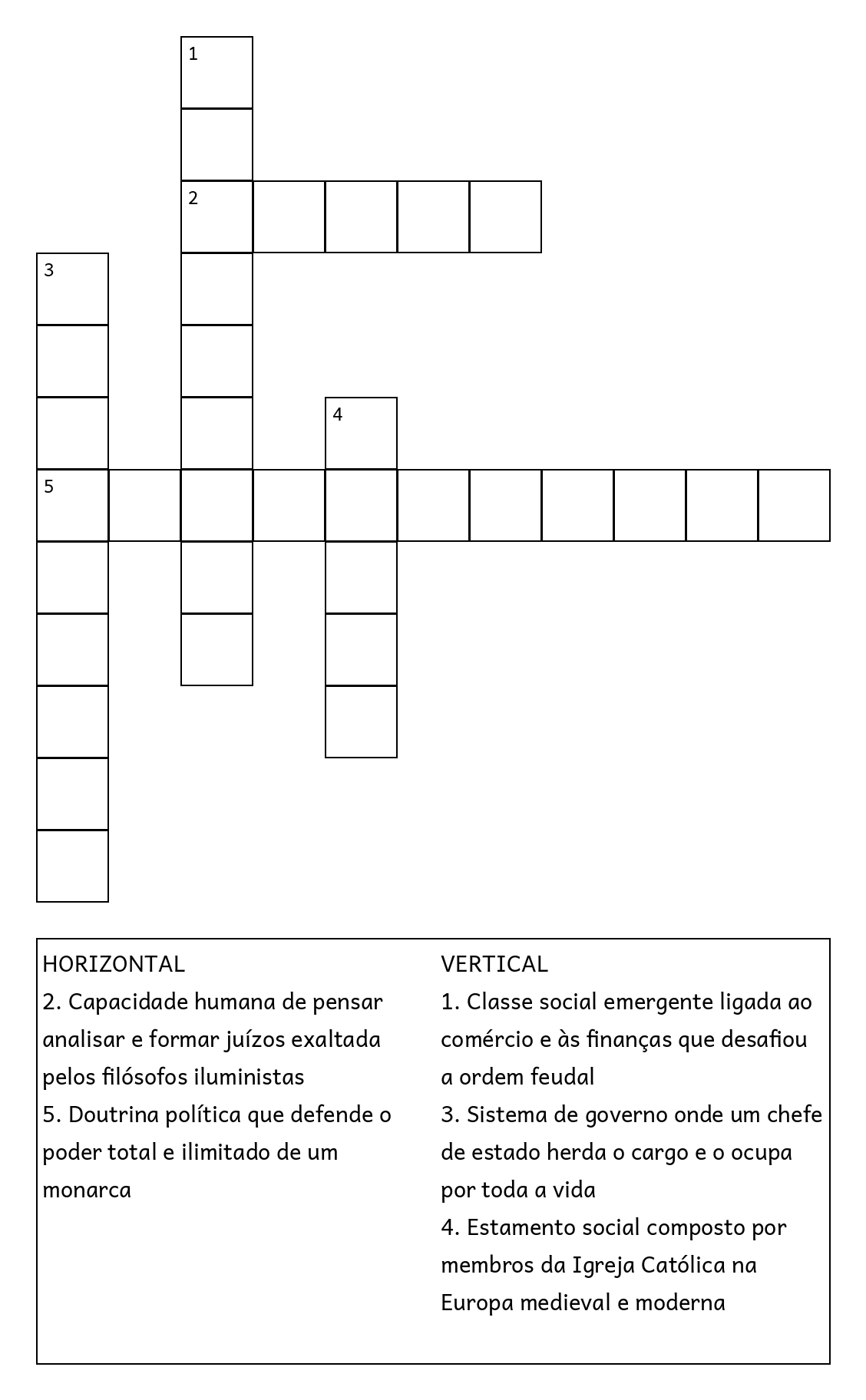 1

2

3

4

5

HORIZONTAL
2. Capacidade humana de pensar analisar e formar juízos exaltada pelos filósofos iluministas
5. Doutrina política que defende o poder total e ilimitado de um monarca

VERTICAL
1. Classe social emergente ligada ao comércio e às finanças que desafiou a ordem feudal
3. Sistema de governo onde um chefe de estado herda o cargo e o ocupa por toda a vida
4. Estamento social composto por membros da Igreja Católica na Europa medieval e moderna